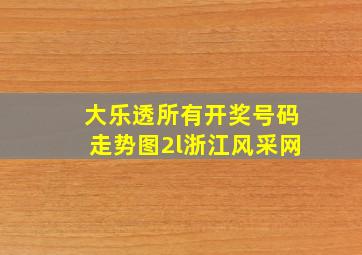 大乐透所有开奖号码走势图2l浙江风采网